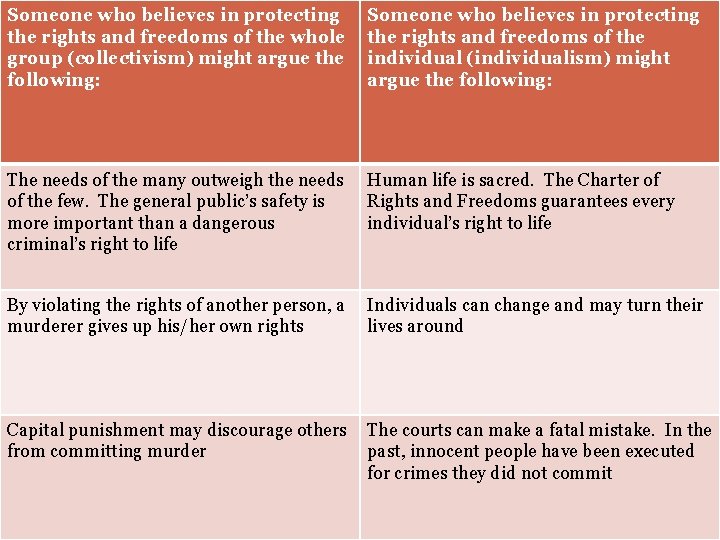 | Someone who believes in protecting the rights and freedoms of the whole group (collectivism) might argue the following: | Someone who believes in protecting the rights and freedoms of the individual (individualism) might argue the following: |
|---|---|
| The needs of the many outweigh the needs of the few. The general public's safety is more important than a dangerous criminal's right to life | Human life is sacred. The Charter of Rights and Freedoms guarantees every individual's right to life |
| By violating the rights of another person, a murderer gives up his/her own rights | Individuals can change and may turn their lives around |
| Capital punishment may discourage others from committing murder | The courts can make a fatal mistake. In the past, innocent people have been executed for crimes they did not commit |